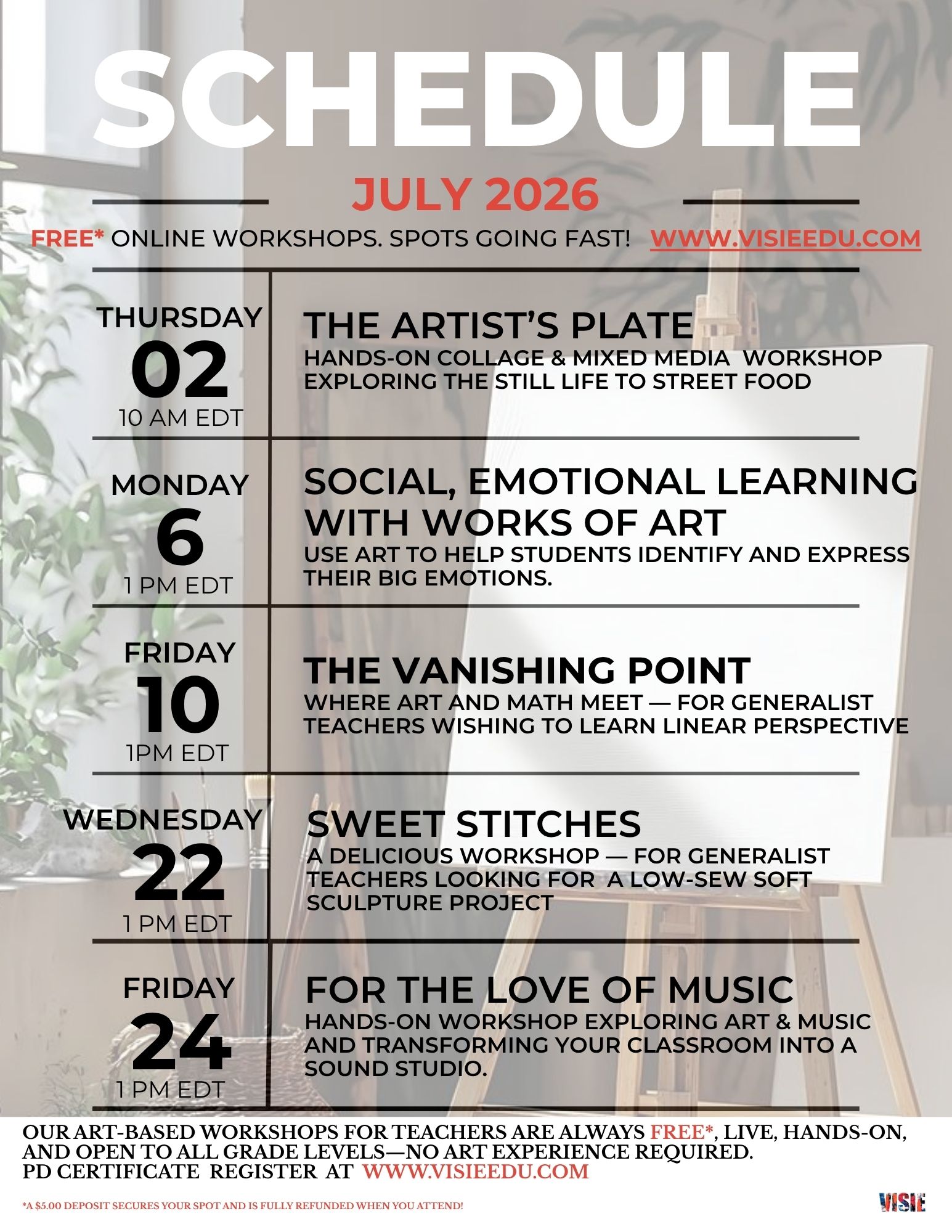 SCHEDULE

JULY 2026

FREE* ONLINE WORKSHOPS. SPOTS GOING FAST! WWW.VISIEEDU.COM

THURSDAY
02
10 AM EDT

THE ARTIST'S PLATE
HANDS-ON COLLAGE & MIXED MEDIA WORKSHOP EXPLORING THE STILL LIFE TO STREET FOOD

MONDAY
6
1 PM EDT

SOCIAL, EMOTIONAL LEARNING WITH WORKS OF ART
USE ART TO HELP STUDENTS IDENTIFY AND EXPRESS THEIR BIG EMOTIONS.

FRIDAY
10
1PM EDT

THE VANISHING POINT
WHERE ART AND MATH MEET — FOR GENERALIST TEACHERS WISHING TO LEARN LINEAR PERSPECTIVE

WEDNESDAY
22
1 PM EDT

SWEET STITCHES
A DELICIOUS WORKSHOP — FOR GENERALIST TEACHERS LOOKING FOR A LOW-SEW SOFT SCULPTURE PROJECT

FRIDAY
24
1 PM EDT

FOR THE LOVE OF MUSIC
HANDS-ON WORKSHOP EXPLORING ART & MUSIC AND TRANSFORMING YOUR CLASSROOM INTO A SOUND STUDIO.

OUR ART-BASED WORKSHOPS FOR TEACHERS ARE ALWAYS FREE*, LIVE, HANDS-ON, AND OPEN TO ALL GRADE LEVELS—NO ART EXPERIENCE REQUIRED.
PD CERTIFICATE REGISTER AT WWW.VISIEEDU.COM

*A $5.00 DEPOSIT SECURES YOUR SPOT AND IS FULLY REFUNDED WHEN YOU ATTEND!

VISIE